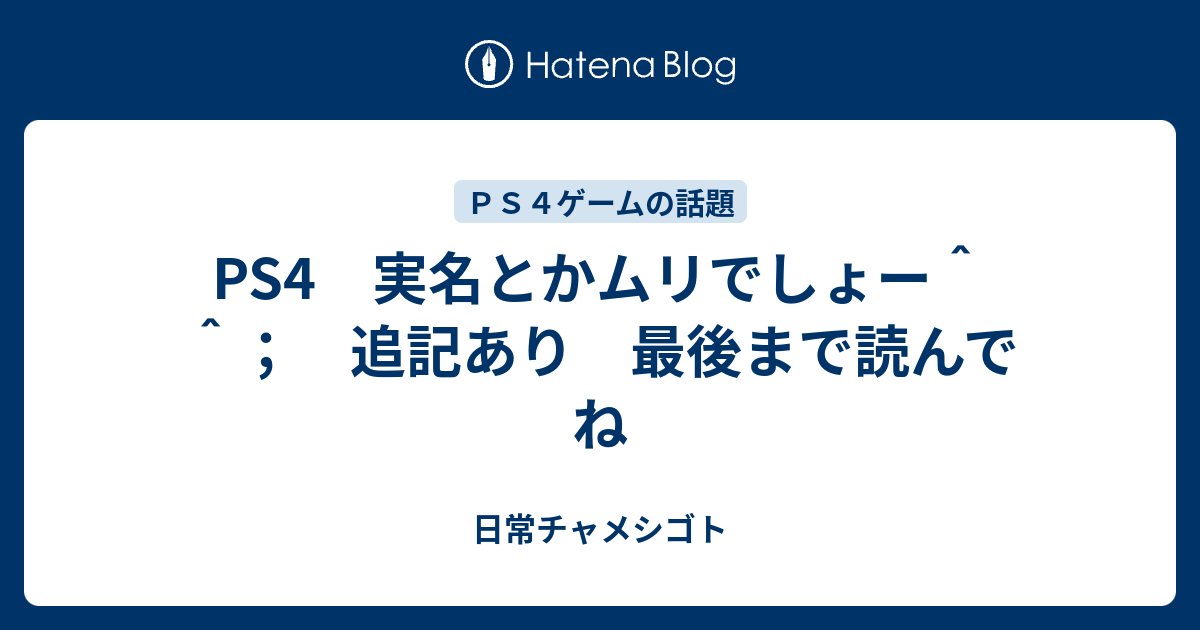 Hatena Blog

ＰＳ４ゲームの話題

PS4　実名とかムリでしょー＾＾；　追記あり　最後まで読んでね

日常チャメシゴト